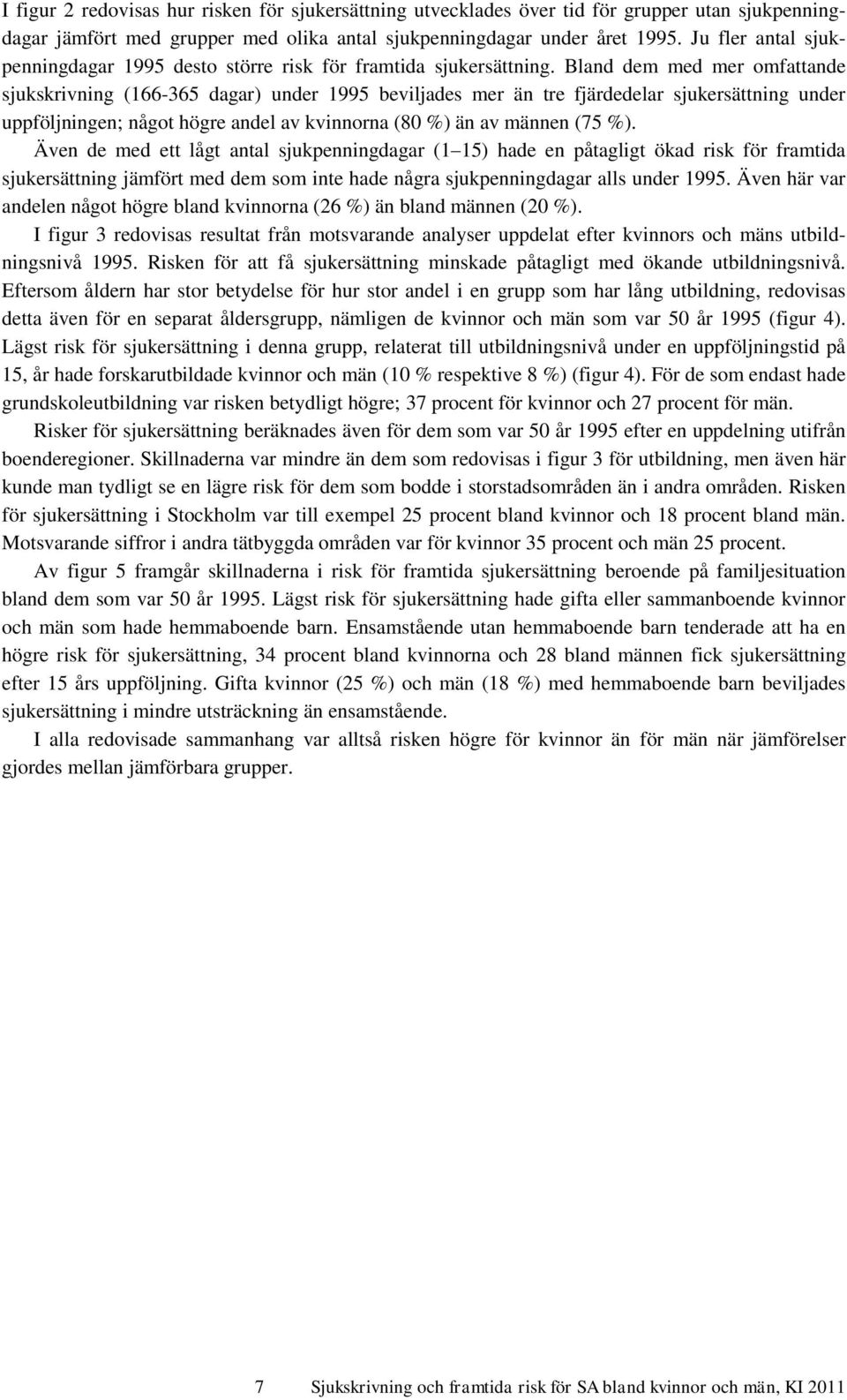 I figur 2 redovisas hur risken för sjukersättning utvecklades över tid för grupper utan sjukpenningdagar jämfört med grupper med olika antal sjukpenningdagar under året 1995. Ju fler antal sjukpenningdagar 1995 desto större risk för framtida sjukersättning. Bland dem med mer omfattande sjukskrivning (166-365 dagar) under 1995 beviljades mer än tre fjärdedelar sjukersättning under uppföljningen; något högre andel av kvinnorna (80 %) än av männen (75 %).

Även de med ett lågt antal sjukpenningdagar (1 15) hade en påtagligt ökad risk för framtida sjukersättning jämfört med dem som inte hade några sjukpenningdagar alls under 1995. Även här var andelen något högre bland kvinnorna (26 %) än bland männen (20 %).

I figur 3 redovisas resultat från motsvarande analyser uppdelat efter kvinnors och mäns utbildningsnivå 1995. Risken för att få sjukersättning minskade påtagligt med ökande utbildningsnivå. Eftersom åldern har stor betydelse för hur stor andel i en grupp som har lång utbildning, redovisas detta även för en separat åldersgrupp, nämligen de kvinnor och män som var 50 år 1995 (figur 4). Lägst risk för sjukersättning i denna grupp, relaterat till utbildningsnivå under en uppföljningstid på 15, år hade forskarutbildade kvinnor och män (10 % respektive 8 %) (figur 4). För de som endast hade grundskoleutbildning var risken betydligt högre; 37 procent för kvinnor och 27 procent för män.

Risker för sjukersättning beräknades även för dem som var 50 år 1995 efter en uppdelning utifrån boenderegioner. Skillnaderna var mindre än dem som redovisas i figur 3 för utbildning, men även här kunde man tydligt se en lägre risk för dem som bodde i storstadsområden än i andra områden. Risken för sjukersättning i Stockholm var till exempel 25 procent bland kvinnor och 18 procent bland män. Motsvarande siffror i andra tätbyggda områden var för kvinnor 35 procent och män 25 procent.

Av figur 5 framgår skillnaderna i risk för framtida sjukersättning beroende på familjesituation bland dem som var 50 år 1995. Lägst risk för sjukersättning hade gifta eller sammanboende kvinnor och män som hade hemmaboende barn. Ensamstående utan hemmaboende barn tenderade att ha en högre risk för sjukersättning, 34 procent bland kvinnorna och 28 bland männen fick sjukersättning efter 15 års uppföljning. Gifta kvinnor (25 %) och män (18 %) med hemmaboende barn beviljades sjukersättning i mindre utsträckning än ensamstående.

I alla redovisade sammanhang var alltså risken högre för kvinnor än för män när jämförelser gjordes mellan jämförbara grupper.

7 Sjukskrivning och framtida risk för SA bland kvinnor och män, KI 2011